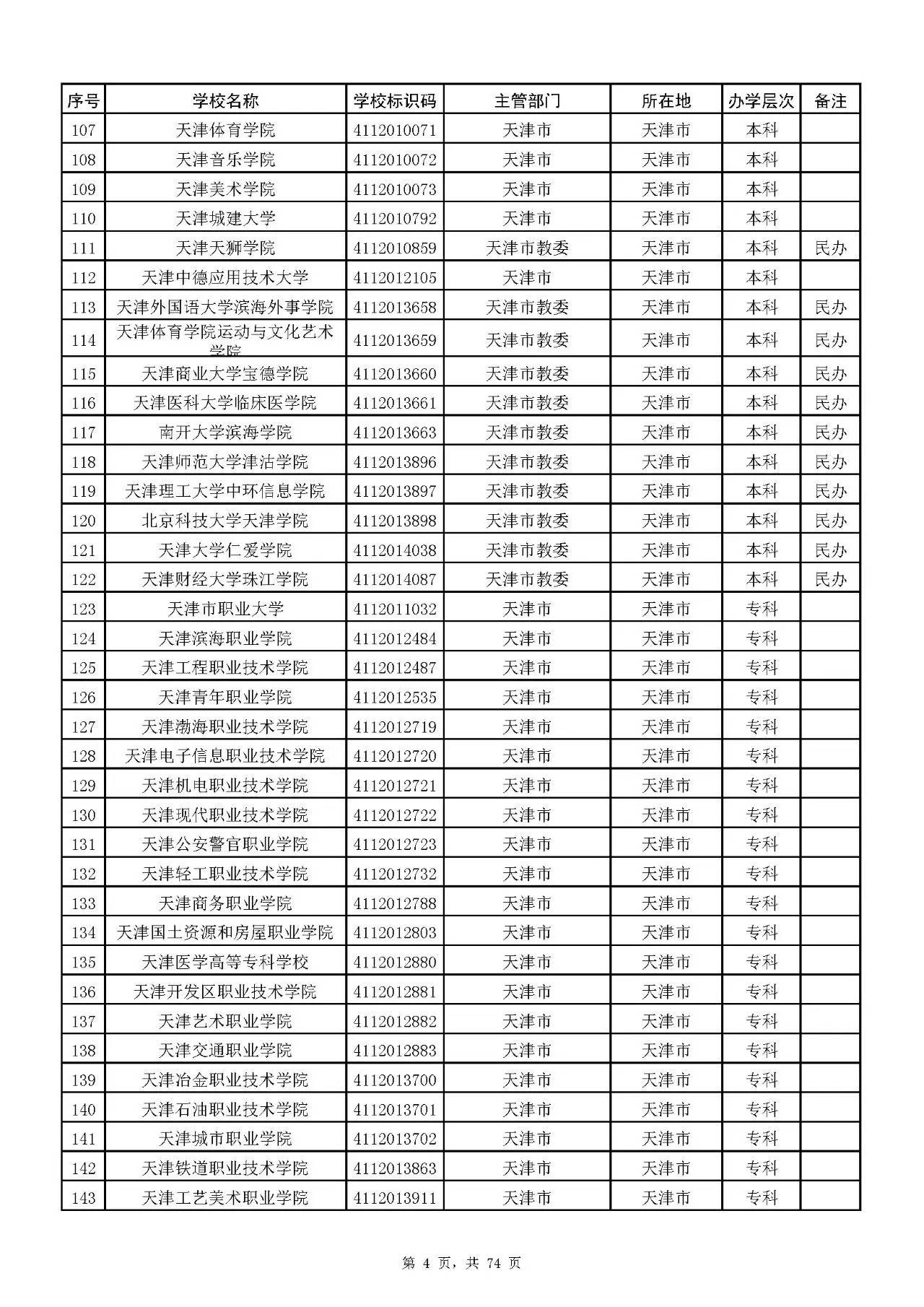 | 序号 | 学校名称 | 学校标识码 | 主管部门 | 所在地 | 办学层次 | 备注 |
|---|---|---|---|---|---|---|
| 107 | 天津体育学院 | 4112010071 | 天津市 | 天津市 | 本科 | |
| 108 | 天津音乐学院 | 4112010072 | 天津市 | 天津市 | 本科 | |
| 109 | 天津美术学院 | 4112010073 | 天津市 | 天津市 | 本科 | |
| 110 | 天津城建大学 | 4112010792 | 天津市 | 天津市 | 本科 | |
| 111 | 天津天狮学院 | 4112010859 | 天津市教委 | 天津市 | 本科 | 民办 |
| 112 | 天津中德应用技术大学 | 4112012105 | 天津市 | 天津市 | 本科 | |
| 113 | 天津外国语大学滨海外事学院 | 4112013658 | 天津市教委 | 天津市 | 本科 | 民办 |
| 114 | 天津体育学院运动与文化艺术学院 | 4112013659 | 天津市教委 | 天津市 | 本科 | 民办 |
| 115 | 天津商业大学宝德学院 | 4112013660 | 天津市教委 | 天津市 | 本科 | 民办 |
| 116 | 天津医科大学临床医学院 | 4112013661 | 天津市教委 | 天津市 | 本科 | 民办 |
| 117 | 南开大学滨海学院 | 4112013663 | 天津市教委 | 天津市 | 本科 | 民办 |
| 118 | 天津师范大学津沽学院 | 4112013896 | 天津市教委 | 天津市 | 本科 | 民办 |
| 119 | 天津理工大学中环信息学院 | 4112013897 | 天津市教委 | 天津市 | 本科 | 民办 |
| 120 | 北京科技大学天津学院 | 4112013898 | 天津市教委 | 天津市 | 本科 | 民办 |
| 121 | 天津大学仁爱学院 | 4112014038 | 天津市教委 | 天津市 | 本科 | 民办 |
| 122 | 天津财经大学珠江学院 | 4112014087 | 天津市教委 | 天津市 | 本科 | 民办 |
| 123 | 天津市职业大学 | 4112011032 | 天津市 | 天津市 | 专科 | |
| 124 | 天津滨海职业学院 | 4112012484 | 天津市 | 天津市 | 专科 | |
| 125 | 天津工程职业技术学院 | 4112012487 | 天津市 | 天津市 | 专科 | |
| 126 | 天津青年职业学院 | 4112012535 | 天津市 | 天津市 | 专科 | |
| 127 | 天津渤海职业技术学院 | 4112012719 | 天津市 | 天津市 | 专科 | |
| 128 | 天津电子信息职业技术学院 | 4112012720 | 天津市 | 天津市 | 专科 | |
| 129 | 天津机电职业技术学院 | 4112012721 | 天津市 | 天津市 | 专科 | |
| 130 | 天津现代职业技术学院 | 4112012722 | 天津市 | 天津市 | 专科 | |
| 131 | 天津公安警官职业学院 | 4112012723 | 天津市 | 天津市 | 专科 | |
| 132 | 天津轻工职业技术学院 | 4112012732 | 天津市 | 天津市 | 专科 | |
| 133 | 天津商务职业学院 | 4112012788 | 天津市 | 天津市 | 专科 | |
| 134 | 天津国土资源和房屋职业学院 | 4112012803 | 天津市 | 天津市 | 专科 | |
| 135 | 天津医学高等专科学校 | 4112012880 | 天津市 | 天津市 | 专科 | |
| 136 | 天津开发区职业技术学院 | 4112012881 | 天津市 | 天津市 | 专科 | |
| 137 | 天津艺术职业学院 | 4112012882 | 天津市 | 天津市 | 专科 | |
| 138 | 天津交通职业学院 | 4112012883 | 天津市 | 天津市 | 专科 | |
| 139 | 天津冶金职业技术学院 | 4112013700 | 天津市 | 天津市 | 专科 | |
| 140 | 天津石油职业技术学院 | 4112013701 | 天津市 | 天津市 | 专科 | |
| 141 | 天津城市职业学院 | 4112013702 | 天津市 | 天津市 | 专科 | |
| 142 | 天津铁道职业技术学院 | 4112013863 | 天津市 | 天津市 | 专科 | |
| 143 | 天津工艺美术职业学院 | 4112013911 | 天津市 | 天津市 | 专科 | |

第 4 页，共 74 页